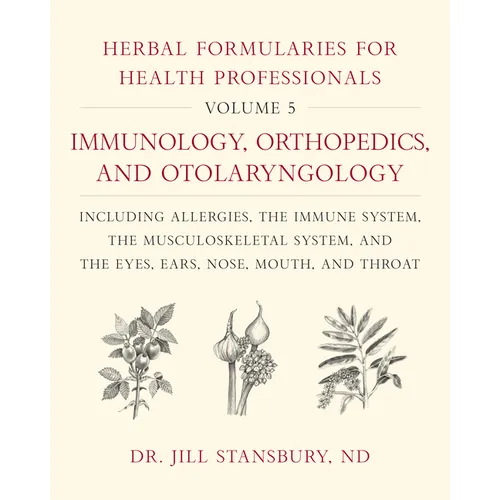 HERBAL FORMULARIES FOR HEALTH PROFESSIONALS

VOLUME 5

IMMUNOLOGY, ORTHOPEDICS, AND OTOLARYNGOLOGY

INCLUDING ALLERGIES, THE IMMUNE SYSTEM, THE MUSCULOSKELETAL SYSTEM, AND THE EYES, EARS, NOSE, MOUTH, AND THROAT

DR. JILL STANSBURY, ND